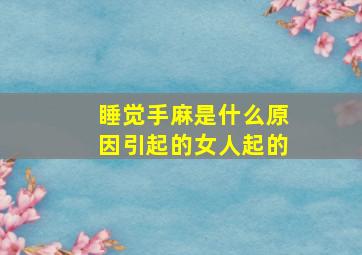 睡觉手麻是什么原因引起的女人起的